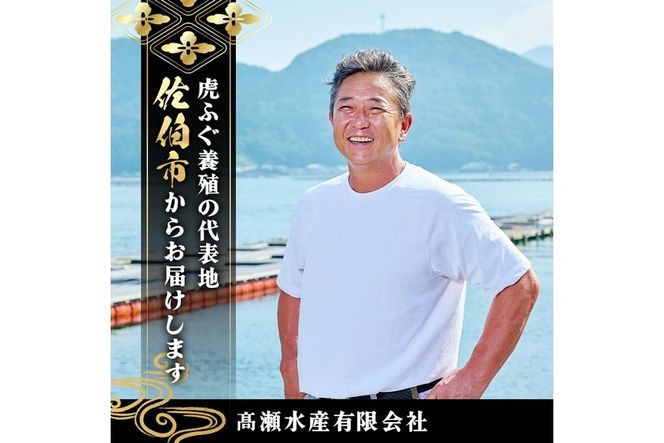 虎ふぐ養殖の代表地
佐伯市からお届けします

髙瀬水産有限会社